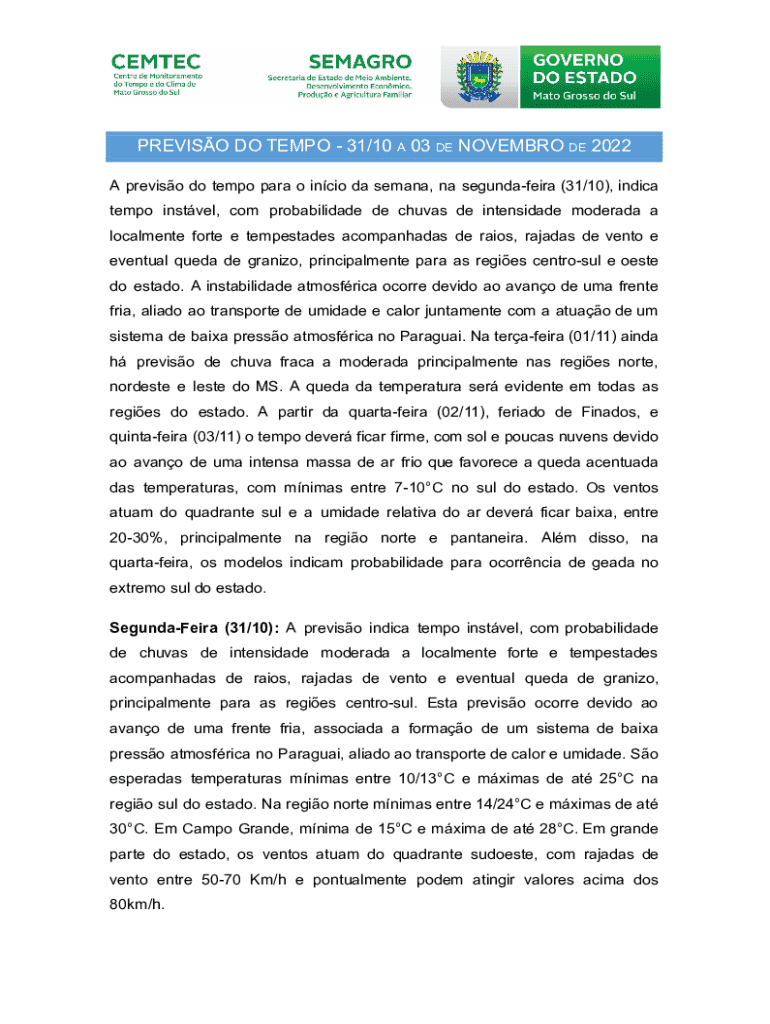 CEMTEC
Centro de Monitoramento do Tempo e do Clima de Mato Grosso do Sul

SEMAGRO
Secretaria de Estado de Meio Ambiente, Desenvolvimento Econômico, Produção e Agricultura Familiar

GOVERNO DO ESTADO
Mato Grosso do Sul

PREVISÃO DO TEMPO - 31/10 A 03 DE NOVEMBRO DE 2022

A previsão do tempo para o início da semana, na segunda-feira (31/10), indica tempo instável, com probabilidade de chuvas de intensidade moderada a localmente forte e tempestades acompanhadas de raios, rajadas de vento e eventual queda de granizo, principalmente para as regiões centro-sul e oeste do estado. A instabilidade atmosférica ocorre devido ao avanço de uma frente fria, aliado ao transporte de umidade e calor juntamente com a atuação de um sistema de baixa pressão atmosférica no Paraguai. Na terça-feira (01/11) ainda há previsão de chuva fraca a moderada principalmente nas regiões norte, nordeste e leste do MS. A queda da temperatura será evidente em todas as regiões do estado. A partir da quarta-feira (02/11), feriado de Finados, e quinta-feira (03/11) o tempo deverá ficar firme, com sol e poucas nuvens devido ao avanço de uma intensa massa de ar frio que favorece a queda acentuada das temperaturas, com mínimas entre 7-10°C no sul do estado. Os ventos atuam do quadrante sul e a umidade relativa do ar deverá ficar baixa, entre 20-30%, principalmente na região norte e pantaneira. Além disso, na quarta-feira, os modelos indicam probabilidade para ocorrência de geada no extremo sul do estado.

Segunda-Feira (31/10): A previsão indica tempo instável, com probabilidade de chuvas de intensidade moderada a localmente forte e tempestades acompanhadas de raios, rajadas de vento e eventual queda de granizo, principalmente para as regiões centro-sul. Esta previsão ocorre devido ao avanço de uma frente fria, associada a formação de um sistema de baixa pressão atmosférica no Paraguai, aliado ao transporte de calor e umidade. São esperadas temperaturas mínimas entre 10/13°C e máximas de até 25°C na região sul do estado. Na região norte mínimas entre 14/24°C e máximas de até 30°C. Em Campo Grande, mínima de 15°C e máxima de até 28°C. Em grande parte do estado, os ventos atuam do quadrante sudoeste, com rajadas de vento entre 50-70 Km/h e pontualmente podem atingir valores acima dos 80km/h.